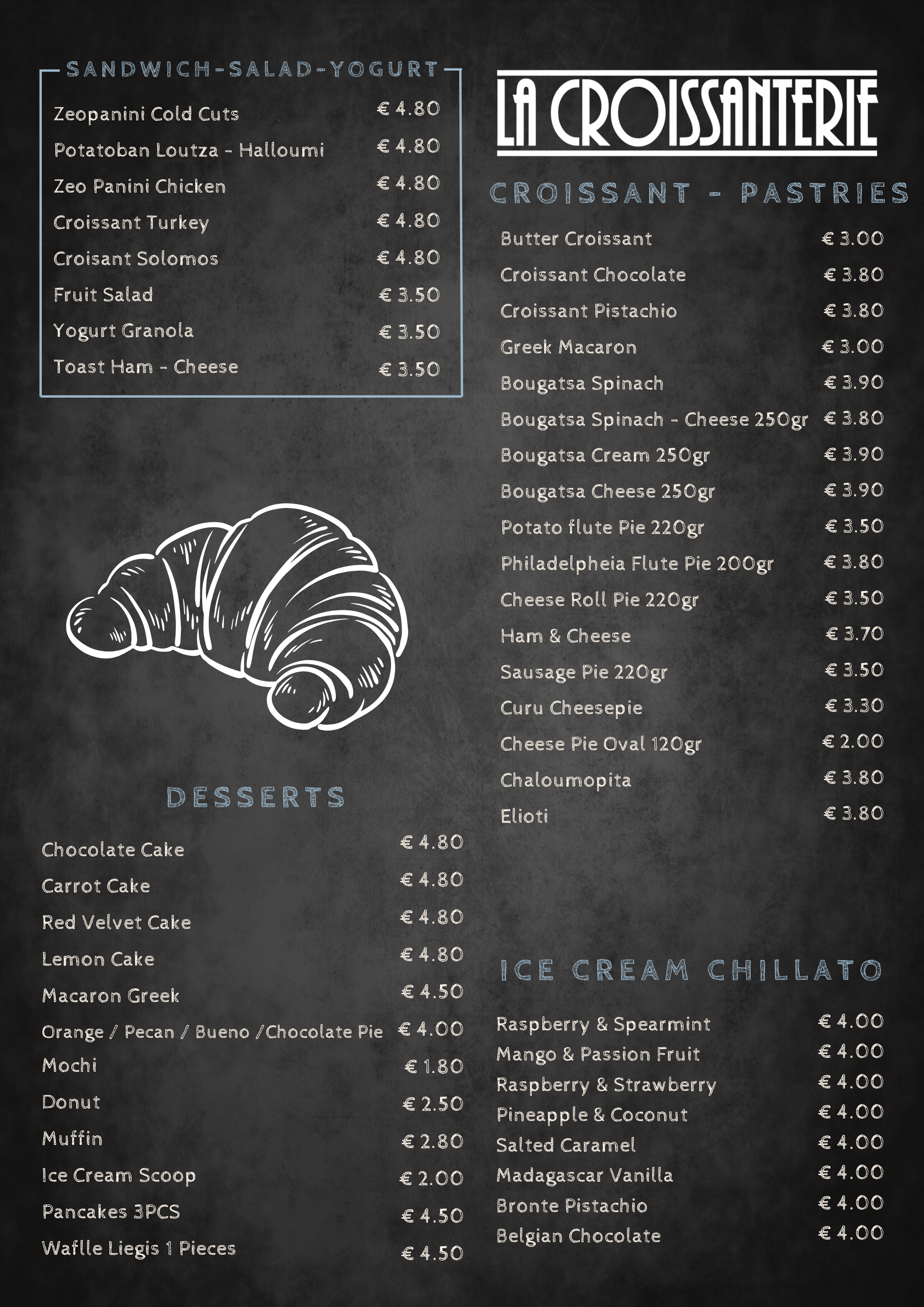 SANDWICH-SALAD-YOGURT

Zeopanini Cold Cuts € 4.80
Potatoban Loutza - Halloumi € 4.80
Zeo Panini Chicken € 4.80
Croissant Turkey € 4.80
Croisant Solomos € 4.80
Fruit Salad € 3.50
Yogurt Granola € 3.50
Toast Ham - Cheese € 3.50

DESSERTS

Chocolate Cake € 4.80
Carrot Cake € 4.80
Red Velvet Cake € 4.80
Lemon Cake € 4.80
Macaron Greek € 4.50
Orange / Pecan / Bueno /Chocolate Pie € 4.00
Mochi € 1.80
Donut € 2.50
Muffin € 2.80
Ice Cream Scoop € 2.00
Pancakes 3PCS € 4.50
Waflle Liegis 1 Pieces € 4.50

LA CROISSANTERIE

CROISSANT - PASTRIES

Butter Croissant € 3.00
Croissant Chocolate € 3.80
Croissant Pistachio € 3.80
Greek Macaron € 3.00
Bougatsa Spinach € 3.90
Bougatsa Spinach - Cheese 250gr € 3.80
Bougatsa Cream 250gr € 3.90
Bougatsa Cheese 250gr € 3.90
Potato flute Pie 220gr € 3.50
Philadelpheia Flute Pie 200gr € 3.80
Cheese Roll Pie 220gr € 3.50
Ham & Cheese € 3.70
Sausage Pie 220gr € 3.50
Curu Cheesepie € 3.30
Cheese Pie Oval 120gr € 2.00
Chaloumopita € 3.80
Elioti € 3.80

ICE CREAM CHILLATO

Raspberry & Spearmint € 4.00
Mango & Passion Fruit € 4.00
Raspberry & Strawberry € 4.00
Pineapple & Coconut € 4.00
Salted Caramel € 4.00
Madagascar Vanilla € 4.00
Bronte Pistachio € 4.00
Belgian Chocolate € 4.00